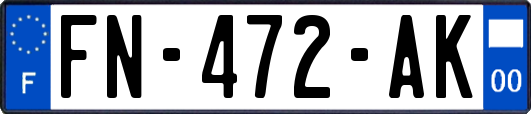 F
FN-472-AK
00